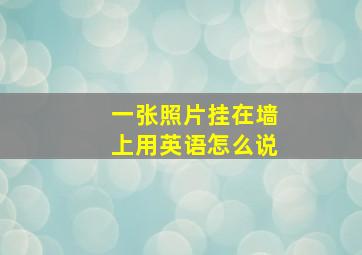 一张照片挂在墙上用英语怎么说